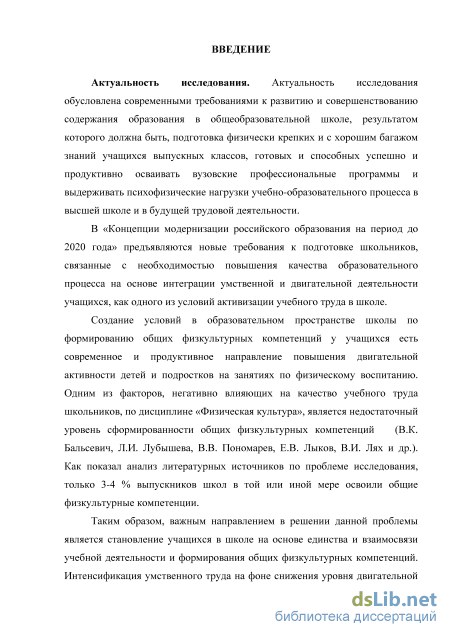 ВВЕДЕНИЕ

Актуальность исследования. Актуальность исследования обусловлена современными требованиями к развитию и совершенствованию содержания образования в общеобразовательной школе, результатом которого должна быть, подготовка физически крепких и с хорошим багажом знаний учащихся выпускных классов, готовых и способных успешно и продуктивно осваивать вузовские профессиональные программы и выдерживать психофизические нагрузки учебно-образовательного процесса в высшей школе и в будущей трудовой деятельности.

В «Концепции модернизации российского образования на период до 2020 года» предъявляются новые требования к подготовке школьников, связанные с необходимостью повышения качества образовательного процесса на основе интеграции умственной и двигательной деятельности учащихся, как одного из условий активизации учебного труда в школе.

Создание условий в образовательном пространстве школы по формированию общих физкультурных компетенций у учащихся есть современное и продуктивное направление повышения двигательной активности детей и подростков на занятиях по физическому воспитанию. Одним из факторов, негативно влияющих на качество учебного труда школьников, по дисциплине «Физическая культура», является недостаточный уровень сформированности общих физкультурных компетенций (В.К. Бальсевич, Л.И. Лубышева, В.В. Пономарев, Е.В. Лыков, В.И. Лях и др.). Как показал анализ литературных источников по проблеме исследования, только 3-4 % выпускников школ в той или иной мере освоили общие физкультурные компетенции.

Таким образом, важным направлением в решении данной проблемы является становление учащихся в школе на основе единства и взаимосвязи учебной деятельности и формирования общих физкультурных компетенций. Интенсификация умственного труда на фоне снижения уровня двигательной

dsLib.net
библиотека диссертаций